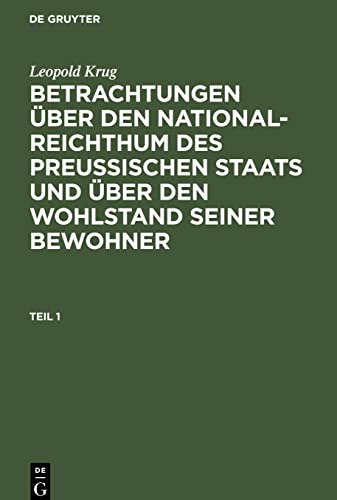 DE GRUYTER

Leopold Krug

BETRACHTUNGEN ÜBER DEN NATIONAL-REICHTHUM DES PREUSSISCHEN STAATS UND ÜBER DEN WOHLSTAND SEINER BEWOHNER

TEIL 1

DE G